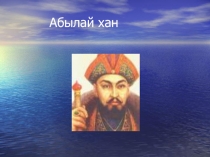 Абылай хан